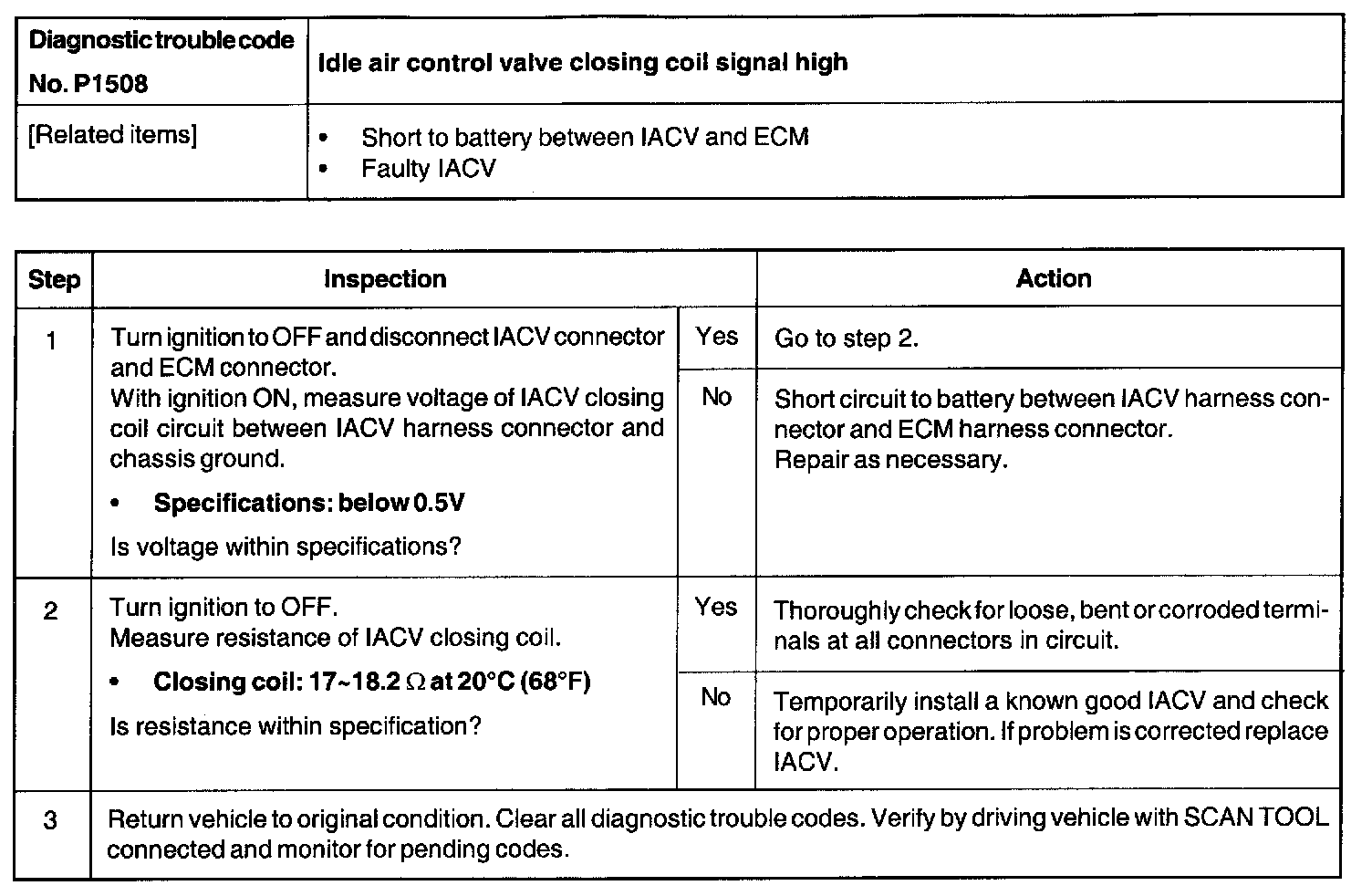 | Diagnostic trouble code No. P1508 | Idle air control valve closing coil signal high |
|---|---|
| [Related items] | • Short to battery between IACV and ECM • Faulty IACV |

| Step | Inspection | | Action |
|---|---|---|---|
| 1 | Turn ignition to OFF and disconnect IACV connector and ECM connector. With ignition ON, measure voltage of IACV closing coil circuit between IACV harness connector and chassis ground. • Specifications: below 0.5V Is voltage within specifications? | Yes | Go to step 2. |
| | | No | Short circuit to battery between IACV harness connector and ECM harness connector. Repair as necessary. |
| 2 | Turn ignition to OFF. Measure resistance of IACV closing coil. • Closing coil: 17~18.2 Ω at 20°C (68°F) Is resistance within specification? | Yes | Thoroughly check for loose, bent or corroded terminals at all connectors in circuit. |
| | | No | Temporarily install a known good IACV and check for proper operation. If problem is corrected replace IACV. |
| 3 | Return vehicle to original condition. Clear all diagnostic trouble codes. Verify by driving vehicle with SCAN TOOL connected and monitor for pending codes. | | |